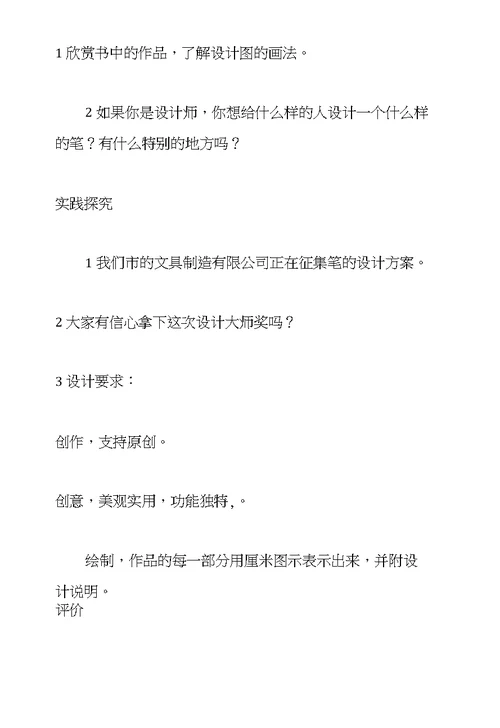 1 欣赏书中的作品，了解设计图的画法。

2 如果你是设计师，你想给什么样的人设计一个什么样的笔？有什么特别的地方吗？

实践探究

1 我们市的文具制造有限公司正在征集笔的设计方案。

2 大家有信心拿下这次设计大师奖吗？

3 设计要求：

创作，支持原创。

创意，美观实用，功能独特,。

绘制，作品的每一部分用厘米图示表示出来，并附设计说明。
评价